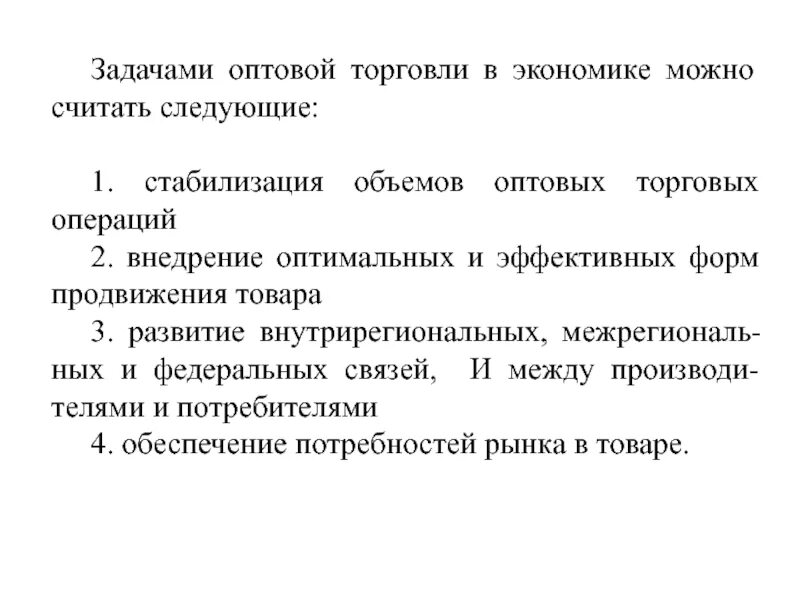 Задачами оптовой торговли в экономике можно считать следующие:

1. стабилизация объемов оптовых торговых операций
2. внедрение оптимальных и эффективных форм продвижения товара
3. развитие внутрирегиональных, межрегиональных и федеральных связей, И между производителями и потребителями
4. обеспечение потребностей рынка в товаре.